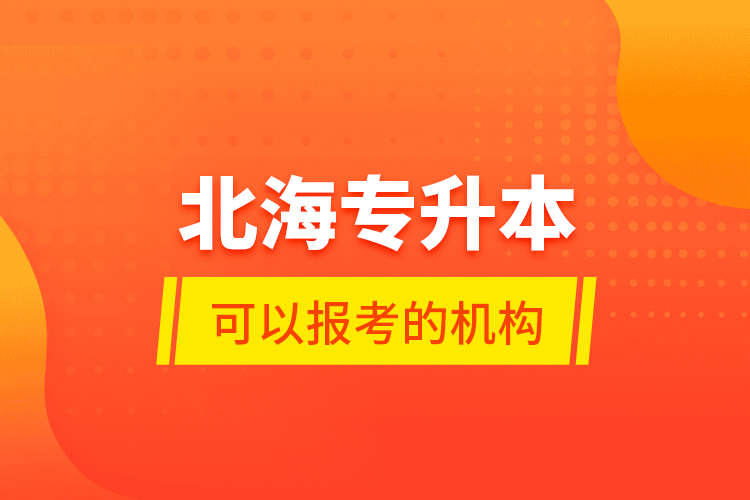 北海专升本

可以报考的机构